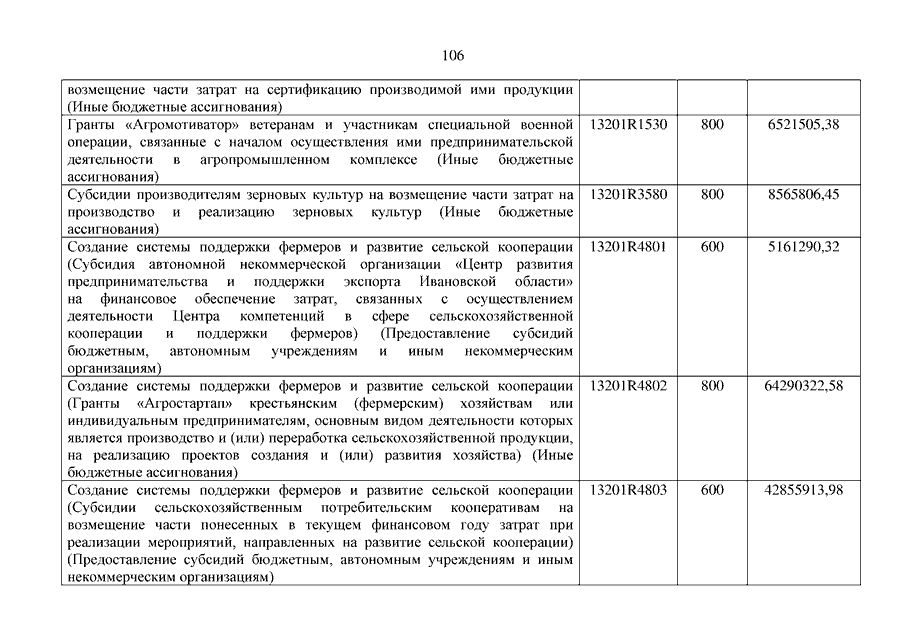 106

|  |  |  |  |
|---|---|---|---|
| возмещение части затрат на сертификацию производимой ими продукции (Иные бюджетные ассигнования) |  |  |  |
| Гранты «Агромотиватор» ветеранам и участникам специальной военной операции, связанные с началом осуществления ими предпринимательской деятельности в агропромышленном комплексе (Иные бюджетные ассигнования) | 13201R1530 | 800 | 6521505,38 |
| Субсидии производителям зерновых культур на возмещение части затрат на производство и реализацию зерновых культур (Иные бюджетные ассигнования) | 13201R3580 | 800 | 8565806,45 |
| Создание системы поддержки фермеров и развитие сельской кооперации (Субсидия автономной некоммерческой организации «Центр развития предпринимательства и поддержки экспорта Ивановской области» на финансовое обеспечение затрат, связанных с осуществлением деятельности Центра компетенций в сфере сельскохозяйственной кооперации и поддержки фермеров) (Предоставление субсидий бюджетным, автономным учреждениям и иным некоммерческим организациям) | 13201R4801 | 600 | 5161290,32 |
| Создание системы поддержки фермеров и развитие сельской кооперации (Гранты «Агростартап» крестьянским (фермерским) хозяйствам или индивидуальным предпринимателям, основным видом деятельности которых является производство и (или) переработка сельскохозяйственной продукции, на реализацию проектов создания и (или) развития хозяйства) (Иные бюджетные ассигнования) | 13201R4802 | 800 | 64290322,58 |
| Создание системы поддержки фермеров и развитие сельской кооперации (Субсидии сельскохозяйственным потребительским кооперативам на возмещение части понесенных в текущем финансовом году затрат при реализации мероприятий, направленных на развитие сельской кооперации) (Предоставление субсидий бюджетным, автономным учреждениям и иным некоммерческим организациям) | 13201R4803 | 600 | 42855913,98 |